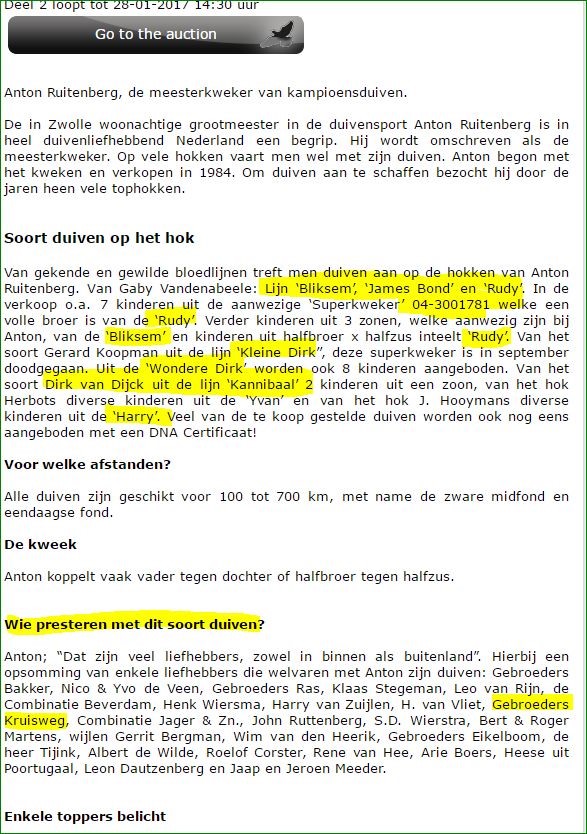 Deel 2 loopt tot 28-01-2017 14:30 uur

Go to the auction

Anton Ruitenberg, de meesterkweker van kampioensduiven.

De in Zwolle woonachtige grootmeester in de duivensport Anton Ruitenberg is in heel duivenliefhebbend Nederland een begrip. Hij wordt omschreven als de meesterkweker. Op vele hokken vaart men wel met zijn duiven. Anton begon met het kweken en verkopen in 1984. Om duiven aan te schaffen bezocht hij door de jaren heen vele tophokken.

Soort duiven op het hok

Van gekende en gewilde bloedlijnen treft men duiven aan op de hokken van Anton Ruitenberg. Van Gaby Vandenabeele: Lijn 'Bliksem', 'James Bond' en 'Rudy'. In de verkoop o.a. 7 kinderen uit de aanwezige 'Superkweker' 04-3001781 welke een volle broer is van de 'Rudy'. Verder kinderen uit 3 zonen, welke aanwezig zijn bij Anton, van de 'Bliksem' en kinderen uit halfbroer x halfzus inteelt 'Rudy'. Van het soort Gerard Koopman uit de lijn 'Kleine Dirk", deze superkweker is in september doodgegaan. Uit de 'Wondere Dirk' worden ook 8 kinderen aangeboden. Van het soort Dirk van Dijck uit de lijn 'Kannibaal' 2 kinderen uit een zoon, van het hok Herbots diverse kinderen uit de 'Yvan' en van het hok J. Hooymans diverse kinderen uit de 'Harry'. Veel van de te koop gestelde duiven worden ook nog eens aangeboden met een DNA Certificaat!

Voor welke afstanden?

Alle duiven zijn geschikt voor 100 tot 700 km, met name de zware midfond en eendaagse fond.

De kweek

Anton koppelt vaak vader tegen dochter of halfbroer tegen halfzus.

Wie presteren met dit soort duiven?

Anton; "Dat zijn veel liefhebbers, zowel in binnen als buitenland". Hierbij een opsomming van enkele liefhebbers die welvaren met Anton zijn duiven: Gebroeders Bakker, Nico & Yvo de Veen, Gebroeders Ras, Klaas Stegeman, Leo van Rijn, de Combinatie Beverdam, Henk Wiersma, Harry van Zuijlen, H. van Vliet, Gebroeders Kruisweg, Combinatie Jager & Zn., John Ruttenberg, S.D. Wierstra, Bert & Roger Martens, wijlen Gerrit Bergman, Wim van den Heerik, Gebroeders Eikelboom, de heer Tijink, Albert de Wilde, Roelof Corster, Rene van Hee, Arie Boers, Heese uit Poortugaal, Leon Dautzenberg en Jaap en Jeroen Meeder.

Enkele toppers belicht